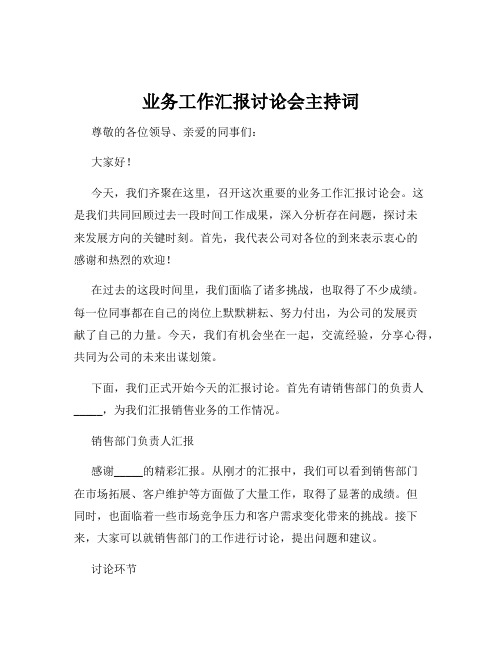 业务工作汇报讨论会主持词

尊敬的各位领导、亲爱的同事们：

大家好！

今天，我们齐聚在这里，召开这次重要的业务工作汇报讨论会。这是我们共同回顾过去一段时间工作成果，深入分析存在问题，探讨未来发展方向的关键时刻。首先，我代表公司对各位的到来表示衷心的感谢和热烈的欢迎！

在过去的这段时间里，我们面临了诸多挑战，也取得了不少成绩。每一位同事都在自己的岗位上默默耕耘、努力付出，为公司的发展贡献了自己的力量。今天，我们有机会坐在一起，交流经验，分享心得，共同为公司的未来出谋划策。

下面，我们正式开始今天的汇报讨论。首先有请销售部门的负责人_____，为我们汇报销售业务的工作情况。

销售部门负责人汇报

感谢_____的精彩汇报。从刚才的汇报中，我们可以看到销售部门在市场拓展、客户维护等方面做了大量工作，取得了显著的成绩。但同时，也面临着一些市场竞争压力和客户需求变化带来的挑战。接下来，大家可以就销售部门的工作进行讨论，提出问题和建议。

讨论环节